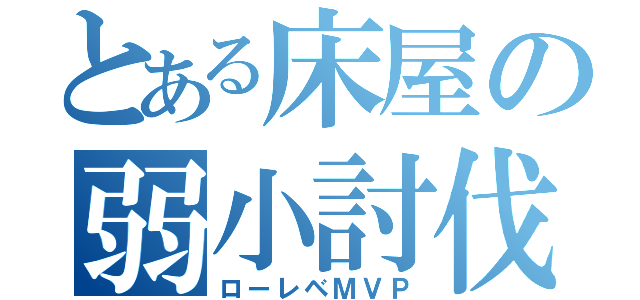 とある床屋の
弱小討伐
ローレベMVP